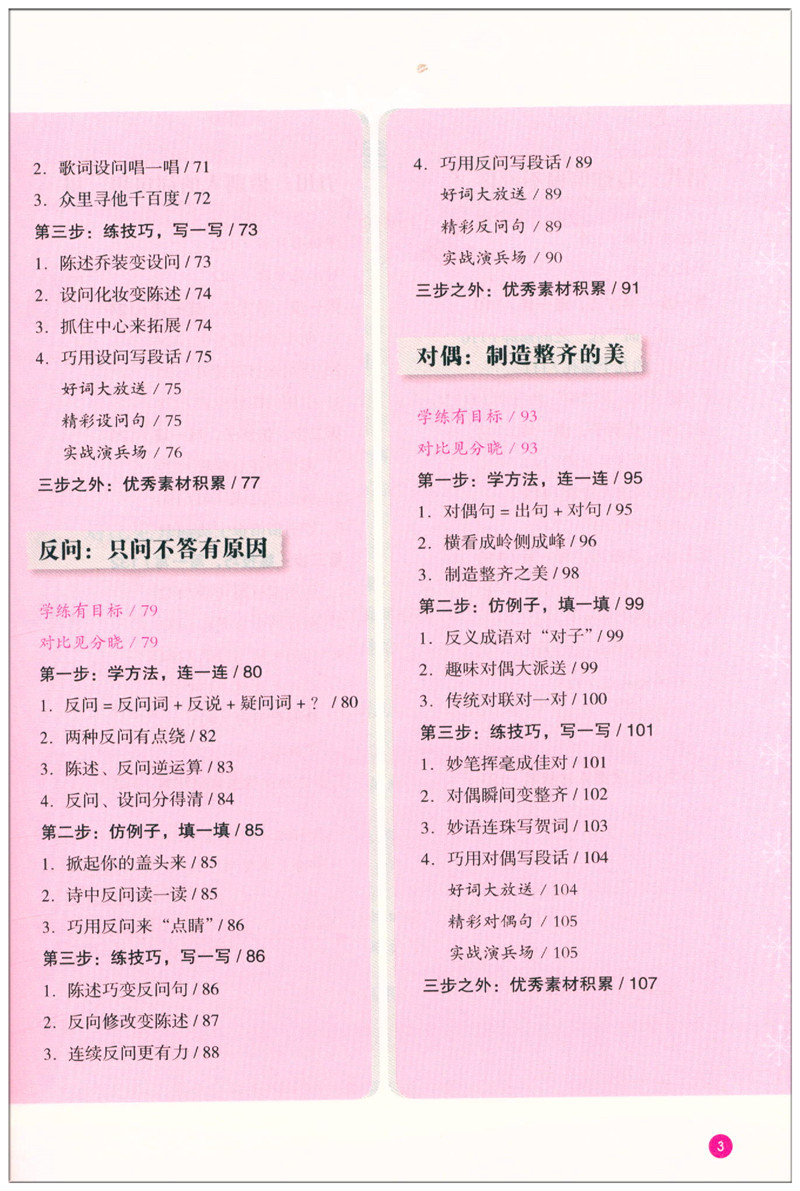 2. 歌词设问唱一唱 / 71
3. 众里寻他千百度 / 72
第三步：练技巧，写一写 / 73
1. 陈述乔装变设问 / 73
2. 设问化妆变陈述 / 74
3. 抓住中心来拓展 / 74
4. 巧用设问写段话 / 75
好词大放送 / 75
精彩设问句 / 75
实战演兵场 / 76
三步之外：优秀素材积累 / 77

反问：只问不答有原因

学练有目标 / 79
对比见分晓 / 79
第一步：学方法，连一连 / 80
1. 反问 = 反问词 + 反说 + 疑问词 + ？ / 80
2. 两种反问有点绕 / 82
3. 陈述、反问逆运算 / 83
4. 反问、设问分得清 / 84
第二步：仿例子，填一填 / 85
1. 掀起你的盖头来 / 85
2. 诗中反问读一读 / 85
3. 巧用反问来“点睛” / 86
第三步：练技巧，写一写 / 86
1. 陈述巧变反问句 / 86
2. 反向修改变陈述 / 87
3. 连续反问更有力 / 88

4. 巧用反问写段话 / 89
好词大放送 / 89
精彩反问句 / 89
实战演兵场 / 90
三步之外：优秀素材积累 / 91

对偶：制造整齐的美

学练有目标 / 93
对比见分晓 / 93
第一步：学方法，连一连 / 95
1. 对偶句 = 出句 + 对句 / 95
2. 横看成岭侧成峰 / 96
3. 制造整齐之美 / 98
第二步：仿例子，填一填 / 99
1. 反义成语对“对子” / 99
2. 趣味对偶大派送 / 99
3. 传统对联对一对 / 100
第三步：练技巧，写一写 / 101
1. 妙笔挥毫成佳对 / 101
2. 对偶瞬间变整齐 / 102
3. 妙语连珠写贺词 / 103
4. 巧用对偶写段话 / 104
好词大放送 / 104
精彩对偶句 / 105
实战演兵场 / 105
三步之外：优秀素材积累 / 107

3